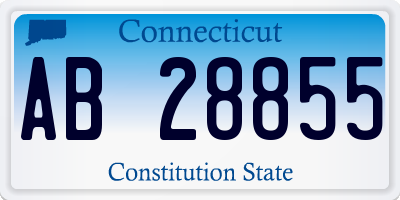 Connecticut

AB 28855

Constitution State